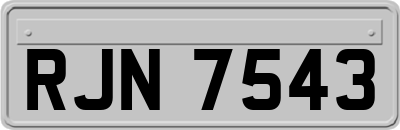 RJN 7543